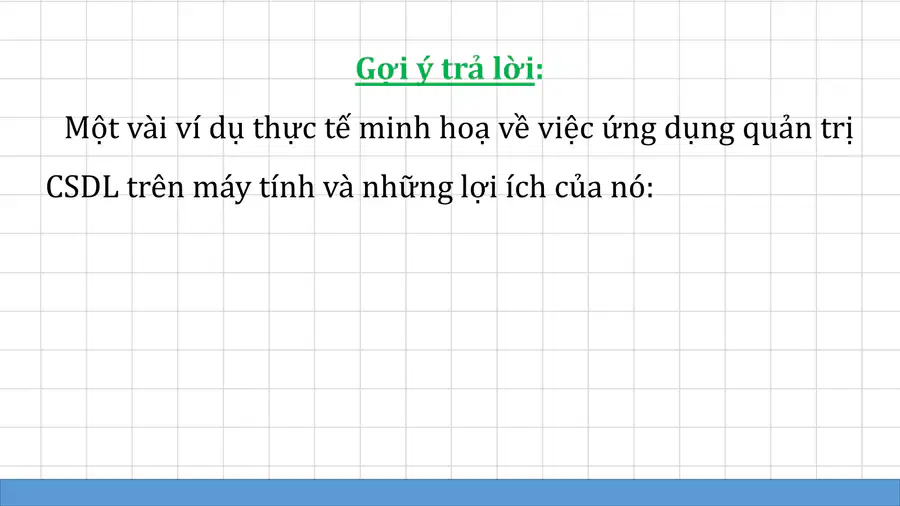 Gợi ý trả lời:

Một vài ví dụ thực tế minh hoạ về việc ứng dụng quản trị CSDL trên máy tính và những lợi ích của nó: